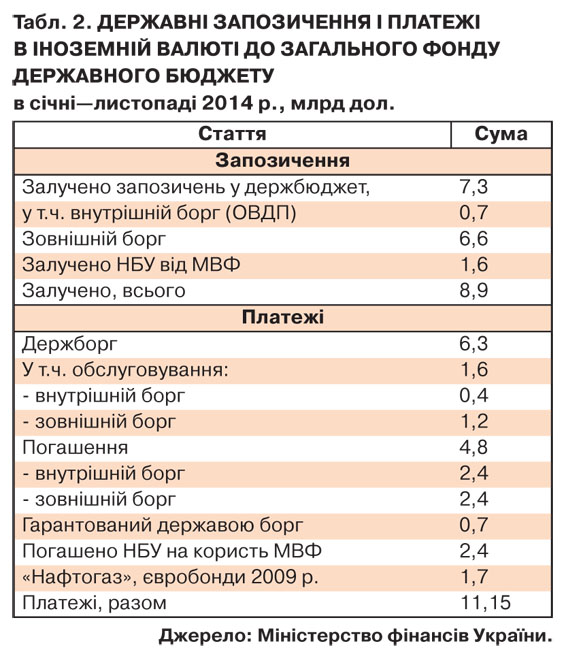 Табл. 2. ДЕРЖАВНІ ЗАПОЗИЧЕННЯ І ПЛАТЕЖІ В ІНОЗЕМНІЙ ВАЛЮТІ ДО ЗАГАЛЬНОГО ФОНДУ ДЕРЖАВНОГО БЮДЖЕТУ
в січні—листопаді 2014 р., млрд дол.

| Стаття | Сума |
|---|---|
| Запозичення | |
| Залучено запозичень у держбюджет, | 7,3 |
| у т.ч. внутрішній борг (ОВДП) | 0,7 |
| Зовнішній борг | 6,6 |
| Залучено НБУ від МВФ | 1,6 |
| Залучено, всього | 8,9 |
| Платежі | |
| Держборг | 6,3 |
| У т.ч. обслуговування: | 1,6 |
| - внутрішній борг | 0,4 |
| - зовнішній борг | 1,2 |
| Погашення | 4,8 |
| - внутрішній борг | 2,4 |
| - зовнішній борг | 2,4 |
| Гарантований державою борг | 0,7 |
| Погашено НБУ на користь МВФ | 2,4 |
| «Нафтогаз», євробонди 2009 р. | 1,7 |
| Платежі, разом | 11,15 |

Джерело: Міністерство фінансів України.